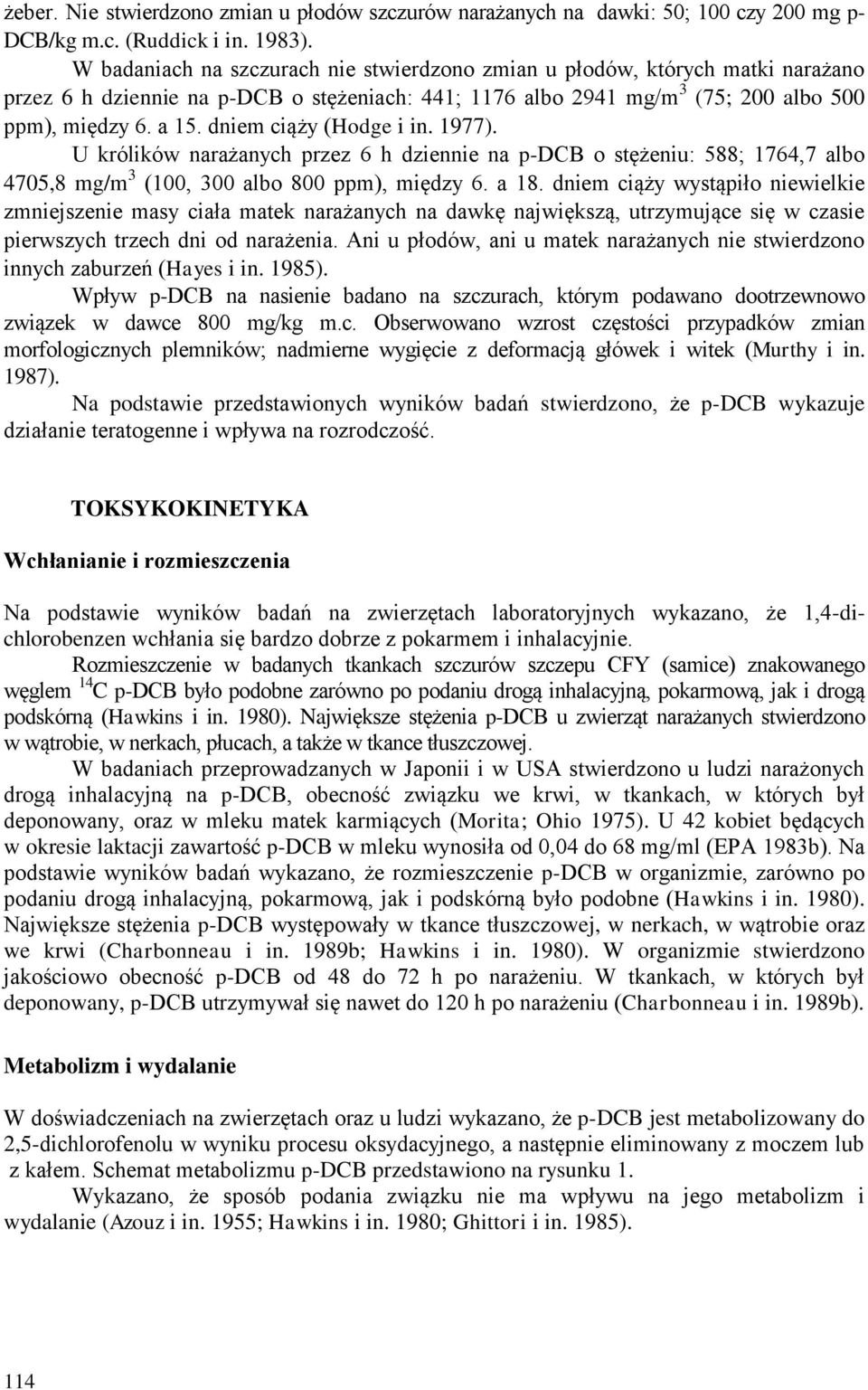 żeber. Nie stwierdzono zmian u płodów szczurów narażanych na dawki: 50; 100 czy 200 mg p-DCB/kg m.c. (Ruddick i in. 1983).

W badaniach na szczurach nie stwierdzono zmian u płodów, których matki narażano przez 6 h dziennie na p-DCB o stężeniach: 441; 1176 albo 2941 mg/m$^3$ (75; 200 albo 500 ppm), między 6. a 15. dniem ciąży (Hodge i in. 1977).

U królików narażanych przez 6 h dziennie na p-DCB o stężeniu: 588; 1764,7 albo 4705,8 mg/m$^3$ (100, 300 albo 800 ppm), między 6. a 18. dniem ciąży wystąpiło niewielkie zmniejszenie masy ciała matek narażanych na dawkę największą, utrzymujące się w czasie pierwszych trzech dni od narażenia. Ani u płodów, ani u matek narażanych nie stwierdzono innych zaburzeń (Hayes i in. 1985).

Wpływ p-DCB na nasienie badano na szczurach, którym podawano dootrzewnowo związek w dawce 800 mg/kg m.c. Obserwowano wzrost częstości przypadków zmian morfologicznych plemników; nadmierne wygięcie z deformacją główek i witek (Murthy i in. 1987).

Na podstawie przedstawionych wyników badań stwierdzono, że p-DCB wykazuje działanie teratogenne i wpływa na rozrodczość.

TOKSYKOKINETYKA

Wchłanianie i rozmieszczenia

Na podstawie wyników badań na zwierzętach laboratoryjnych wykazano, że 1,4-dichlorobenzen wchłania się bardzo dobrze z pokarmem i inhalacyjnie.

Rozmieszczenie w badanych tkankach szczurów szczepu CFY (samice) znakowanego węglem $^{14}C$ p-DCB było podobne zarówno po podaniu drogą inhalacyjną, pokarmową, jak i drogą podskórną (Hawkins i in. 1980). Największe stężenia p-DCB u zwierząt narażanych stwierdzono w wątrobie, w nerkach, płucach, a także w tkance tłuszczowej.

W badaniach przeprowadzanych w Japonii i w USA stwierdzono u ludzi narażonych drogą inhalacyjną na p-DCB, obecność związku we krwi, w tkankach, w których był deponowany, oraz w mleku matek karmiących (Morita; Ohio 1975). U 42 kobiet będących w okresie laktacji zawartość p-DCB w mleku wynosiła od 0,04 do 68 mg/ml (EPA 1983b). Na podstawie wyników badań wykazano, że rozmieszczenie p-DCB w organizmie, zarówno po podaniu drogą inhalacyjną, pokarmową, jak i podskórną było podobne (Hawkins i in. 1980). Największe stężenia p-DCB występowały w tkance tłuszczowej, w nerkach, w wątrobie oraz we krwi (Charbonneau i in. 1989b; Hawkins i in. 1980). W organizmie stwierdzono jakościowo obecność p-DCB od 48 do 72 h po narażeniu. W tkankach, w których był deponowany, p-DCB utrzymywał się nawet do 120 h po narażeniu (Charbonneau i in. 1989b).

Metabolizm i wydalanie

W doświadczeniach na zwierzętach oraz u ludzi wykazano, że p-DCB jest metabolizowany do 2,5-dichlorofenolu w wyniku procesu oksydacyjnego, a następnie eliminowany z moczem lub z kałem. Schemat metabolizmu p-DCB przedstawiono na rysunku 1.

Wykazano, że sposób podania związku nie ma wpływu na jego metabolizm i wydalanie (Azouz i in. 1955; Hawkins i in. 1980; Ghittori i in. 1985).

114